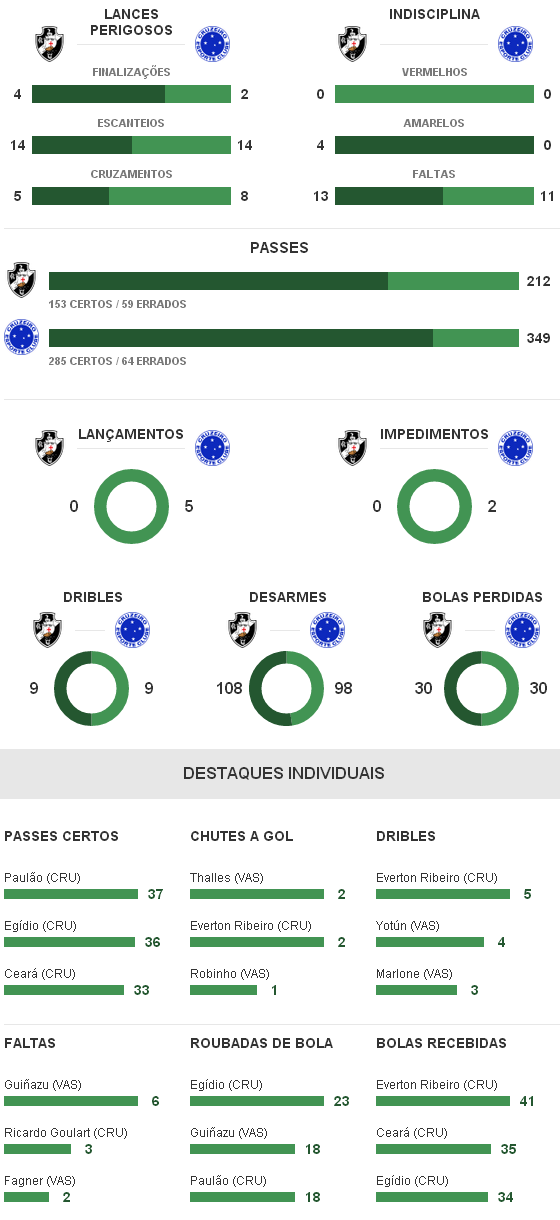 LANCES PERIGOSOS

FINALIZAÇÕES
4 2

ESCANTEIOS
14 14

CRUZAMENTOS
5 8

INDISCIPLINA

VERMELHOS
0 0

AMARELOS
4 0

FALTAS
13 11

PASSES

212
153 CERTOS / 59 ERRADOS

349
285 CERTOS / 64 ERRADOS

LANÇAMENTOS
0 5

IMPEDIMENTOS
0 2

DRIBLES
9 9

DESARMES
108 98

BOLAS PERDIDAS
30 30

DESTAQUES INDIVIDUAIS

PASSES CERTOS
Paulão (CRU) 37
Egídio (CRU) 36
Ceará (CRU) 33

CHUTES A GOL
Thalles (VAS) 2
Everton Ribeiro (CRU) 2
Robinho (VAS) 1

DRIBLES
Everton Ribeiro (CRU) 5
Yotún (VAS) 4
Marlone (VAS) 3

FALTAS
Guiñazu (VAS) 6
Ricardo Goulart (CRU) 3
Fagner (VAS) 2

ROUBADAS DE BOLA
Egídio (CRU) 23
Guiñazu (VAS) 18
Paulão (CRU) 18

BOLAS RECEBIDAS
Everton Ribeiro (CRU) 41
Ceará (CRU) 35
Egídio (CRU) 34